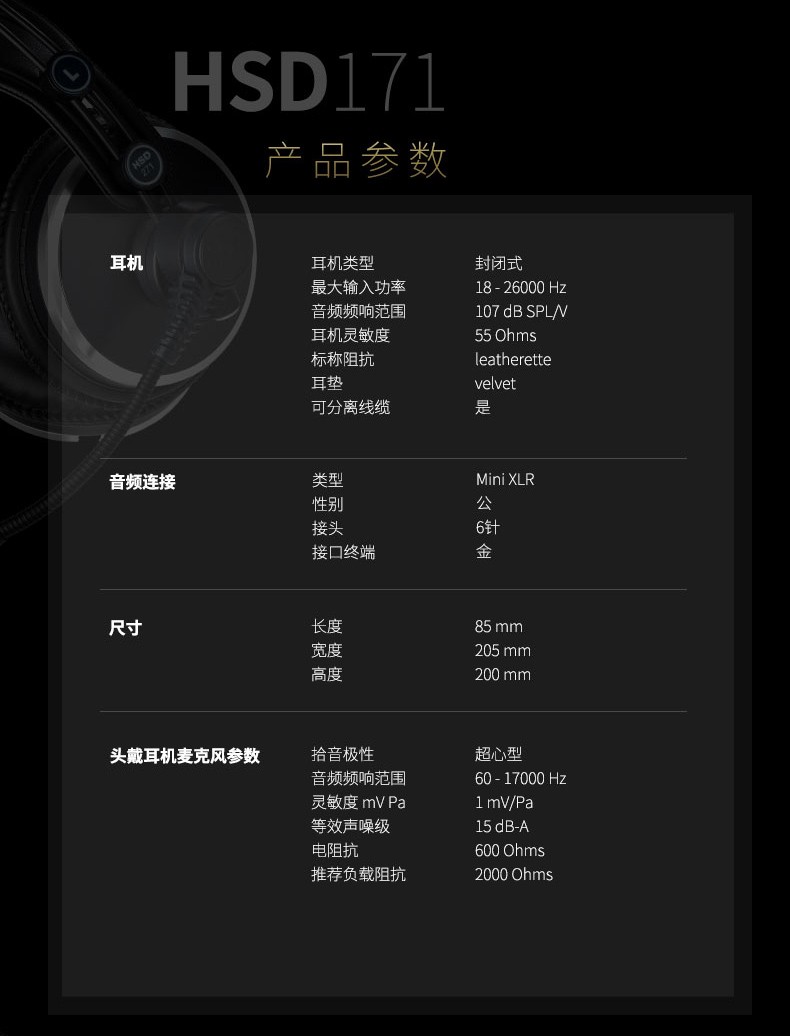 HSD171

产品参数

耳机

耳机类型 封闭式
最大输入功率 18 - 26000 Hz
音频频响范围 107 dB SPL/V
耳机灵敏度 55 Ohms
标称阻抗 leatherette
耳垫 velvet
可分离线缆 是

音频连接

类型 Mini XLR
性别 公
接头 6针
接口终端 金

尺寸

长度 85 mm
宽度 205 mm
高度 200 mm

头戴耳机麦克风参数

拾音极性 超心型
音频频响范围 60 - 17000 Hz
灵敏度 mV Pa 1 mV/Pa
等效声噪级 15 dB-A
电阻抗 600 Ohms
推荐负载阻抗 2000 Ohms